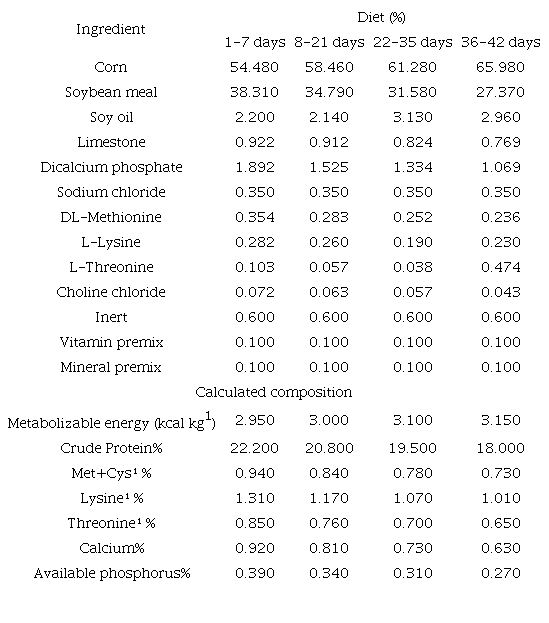 | Ingredient | Diet (%) | | | |
|---|---|---|---|---|
| | 1-7 days | 8-21 days | 22-35 days | 36-42 days |
| Corn | 54.480 | 58.460 | 61.280 | 65.980 |
| Soybean meal | 38.310 | 34.790 | 31.580 | 27.370 |
| Soy oil | 2.200 | 2.140 | 3.130 | 2.960 |
| Limestone | 0.922 | 0.912 | 0.824 | 0.769 |
| Dicalcium phosphate | 1.892 | 1.525 | 1.334 | 1.069 |
| Sodium chloride | 0.350 | 0.350 | 0.350 | 0.350 |
| DL-Methionine | 0.354 | 0.283 | 0.252 | 0.236 |
| L-Lysine | 0.282 | 0.260 | 0.190 | 0.230 |
| L-Threonine | 0.103 | 0.057 | 0.038 | 0.474 |
| Choline chloride | 0.072 | 0.063 | 0.057 | 0.043 |
| Inert | 0.600 | 0.600 | 0.600 | 0.600 |
| Vitamin premix | 0.100 | 0.100 | 0.100 | 0.100 |
| Mineral premix | 0.100 | 0.100 | 0.100 | 0.100 |
| Calculated composition | | | | |
| Metabolizable energy (kcal kg$^1$) | 2.950 | 3.000 | 3.100 | 3.150 |
| Crude Protein% | 22.200 | 20.800 | 19.500 | 18.000 |
| Met+Cys$^1$ % | 0.940 | 0.840 | 0.780 | 0.730 |
| Lysine$^1$ % | 1.310 | 1.170 | 1.070 | 1.010 |
| Threonine$^1$ % | 0.850 | 0.760 | 0.700 | 0.650 |
| Calcium% | 0.920 | 0.810 | 0.730 | 0.630 |
| Available phosphorus% | 0.390 | 0.340 | 0.310 | 0.270 |